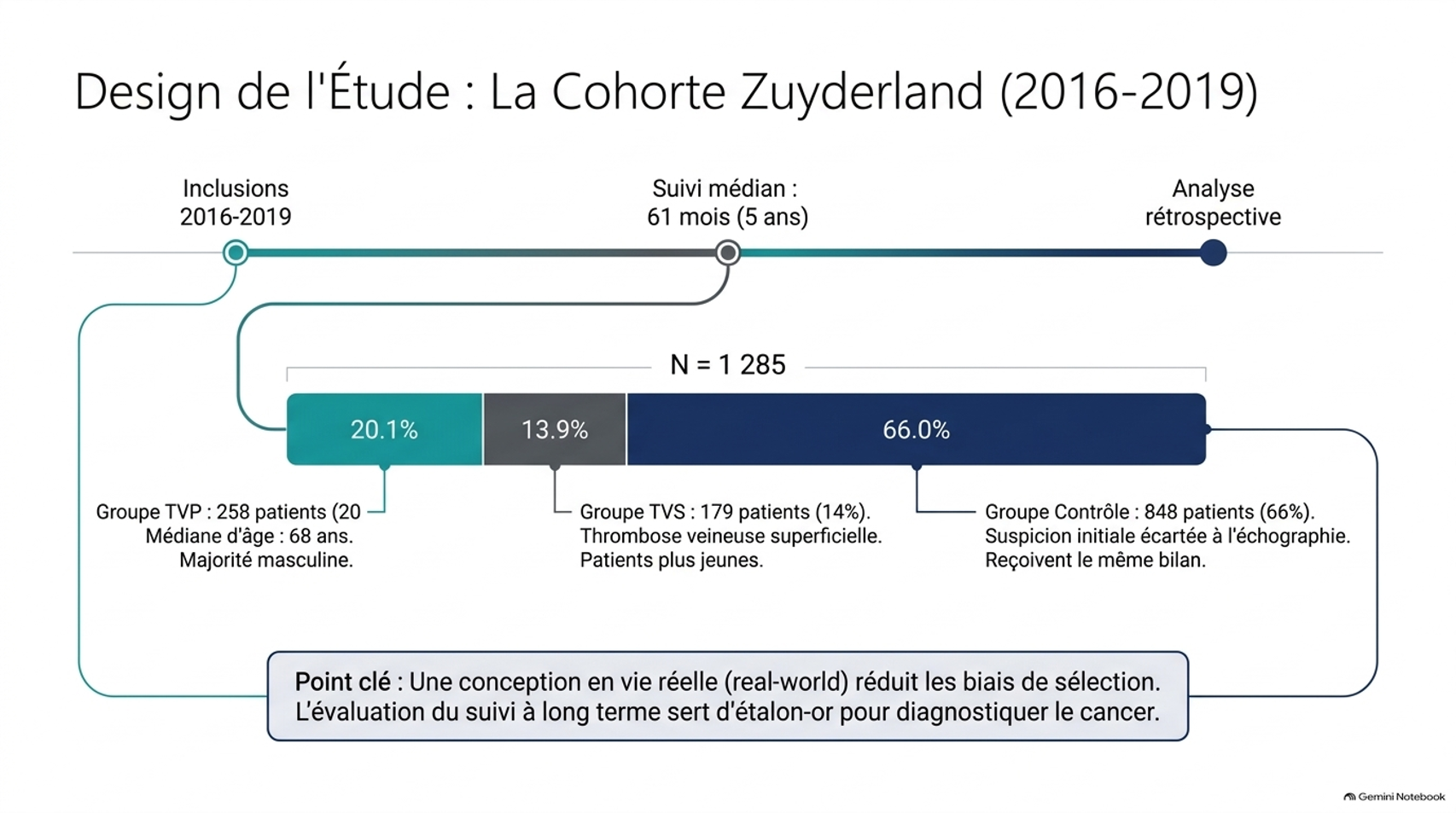 Design de l'Étude : La Cohorte Zuyderland (2016-2019)

Inclusions
2016-2019

Suivi médian :
61 mois (5 ans)

Analyse
rétrospective

N = 1 285

20.1%

13.9%

66.0%

Groupe TVP : 258 patients (20
Médiane d'âge : 68 ans.
Majorité masculine.

Groupe TVS : 179 patients (14%).
Thrombose veineuse superficielle.
Patients plus jeunes.

Groupe Contrôle : 848 patients (66%).
Suspicion initiale écartée à l'échographie.
Reçoivent le même bilan.

Point clé : Une conception en vie réelle (real-world) réduit les biais de sélection. L'évaluation du suivi à long terme sert d'étalon-or pour diagnostiquer le cancer.

Gemini Notebook